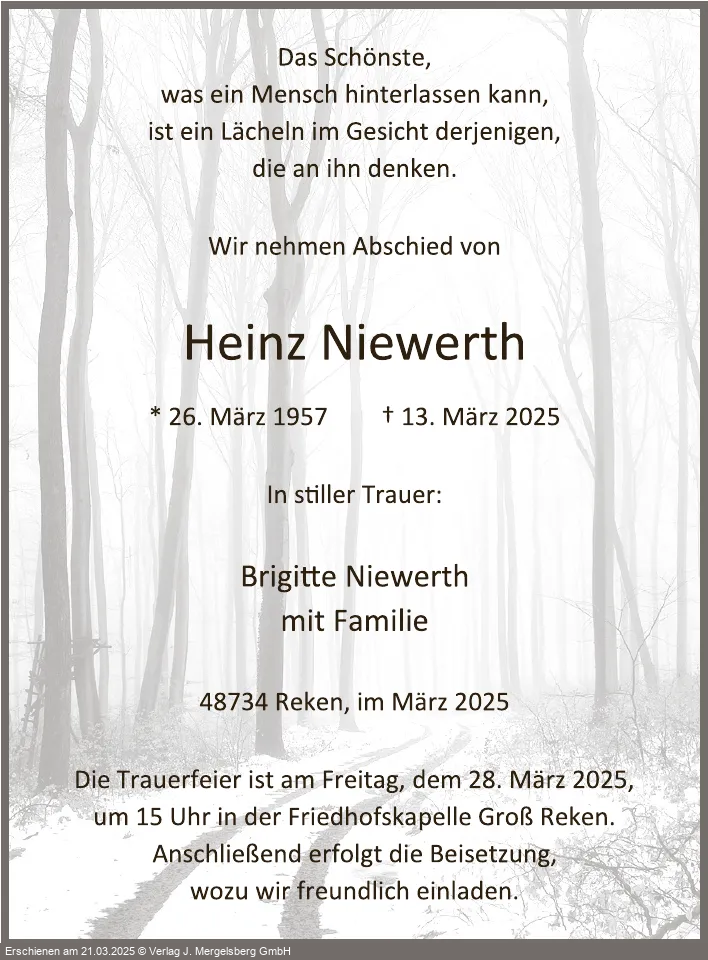 Das Schönste,
was ein Mensch hinterlassen kann,
ist ein Lächeln im Gesicht derjenigen,
die an ihn denken.

Wir nehmen Abschied von

Heinz Niewerth

* 26. März 1957 † 13. März 2025

In stiller Trauer:

Brigitte Niewerth
mit Familie

48734 Reken, im März 2025

Die Trauerfeier ist am Freitag, dem 28. März 2025, um 15 Uhr in der Friedhofskapelle Groß Reken. Anschließend erfolgt die Beisetzung, wozu wir freundlich einladen.

Erschienen am 21.03.2025 © Verlag J. Mergelsberg GmbH